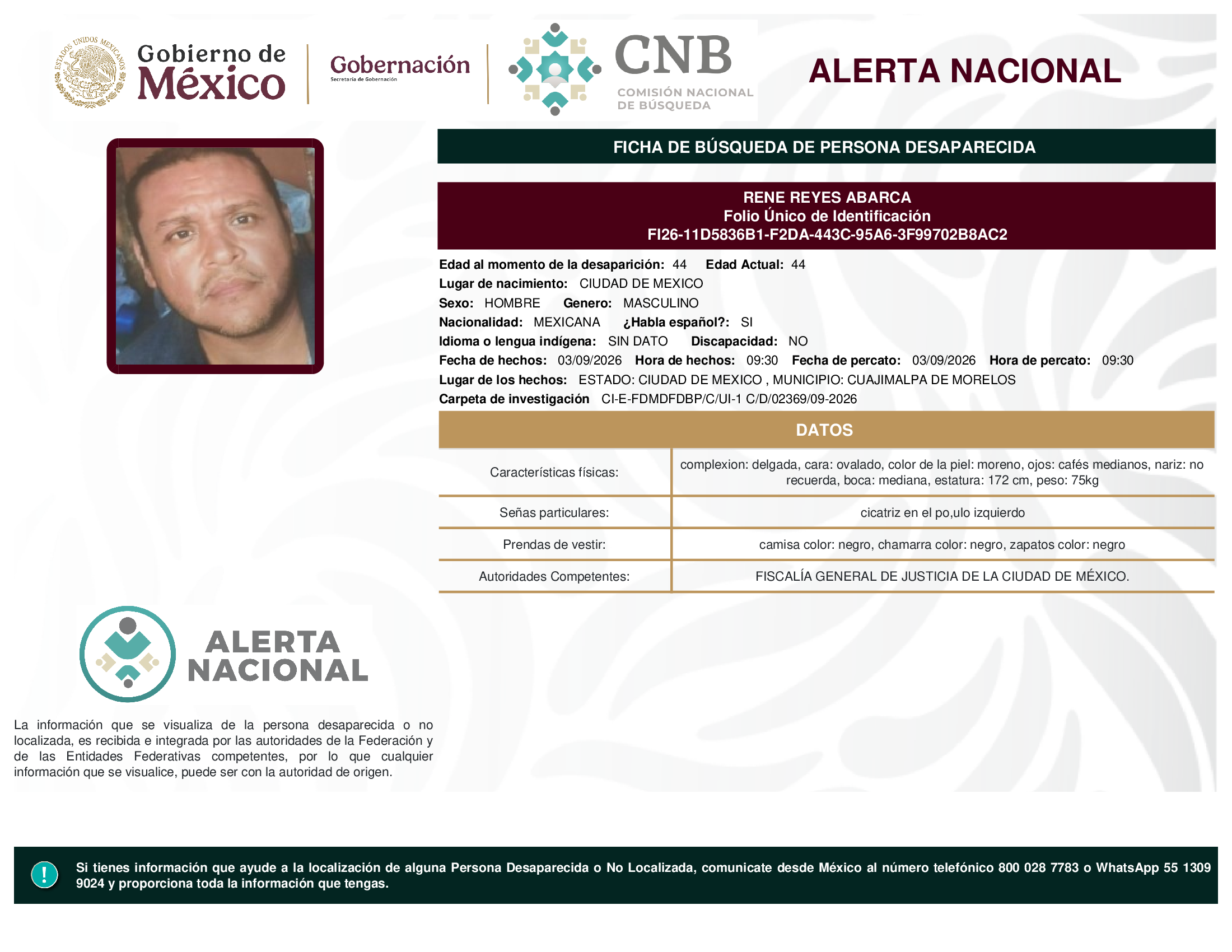 ESTADOS UNIDOS MEXICANOS

Gobierno de México

Gobernación
Secretaría de Gobernación

CNB
COMISIÓN NACIONAL DE BÚSQUEDA

ALERTA NACIONAL

FICHA DE BÚSQUEDA DE PERSONA DESAPARECIDA

RENE REYES ABARCA
Folio Único de Identificación
FI26-11D5836B1-F2DA-443C-95A6-3F99702B8AC2

Edad al momento de la desaparición: 44 Edad Actual: 44
Lugar de nacimiento: CIUDAD DE MEXICO
Sexo: HOMBRE Genero: MASCULINO
Nacionalidad: MEXICANA ¿Habla español?: SI
Idioma o lengua indígena: SIN DATO Discapacidad: NO
Fecha de hechos: 03/09/2026 Hora de hechos: 09:30 Fecha de percato: 03/09/2026 Hora de percato: 09:30
Lugar de los hechos: ESTADO: CIUDAD DE MEXICO , MUNICIPIO: CUAJIMALPA DE MORELOS
Carpeta de investigación CI-E-FDMDFDBP/C/UI-1 C/D/02369/09-2026

DATOS

| Características físicas: | complexion: delgada, cara: ovalado, color de la piel: moreno, ojos: cafés medianos, nariz: no recuerda, boca: mediana, estatura: 172 cm, peso: 75kg |
|---|---|
| Señas particulares: | cicatriz en el po,ulo izquierdo |
| Prendas de vestir: | camisa color: negro, chamarra color: negro, zapatos color: negro |
| Autoridades Competentes: | FISCALÍA GENERAL DE JUSTICIA DE LA CIUDAD DE MÉXICO. |

ALERTA NACIONAL

La información que se visualiza de la persona desaparecida o no localizada, es recibida e integrada por las autoridades de la Federación y de las Entidades Federativas competentes, por lo que cualquier información que se visualice, puede ser con la autoridad de origen.

!

Si tienes información que ayude a la localización de alguna Persona Desaparecida o No Localizada, comunicate desde México al número telefónico 800 028 7783 o WhatsApp 55 1309 9024 y proporciona toda la información que tengas.